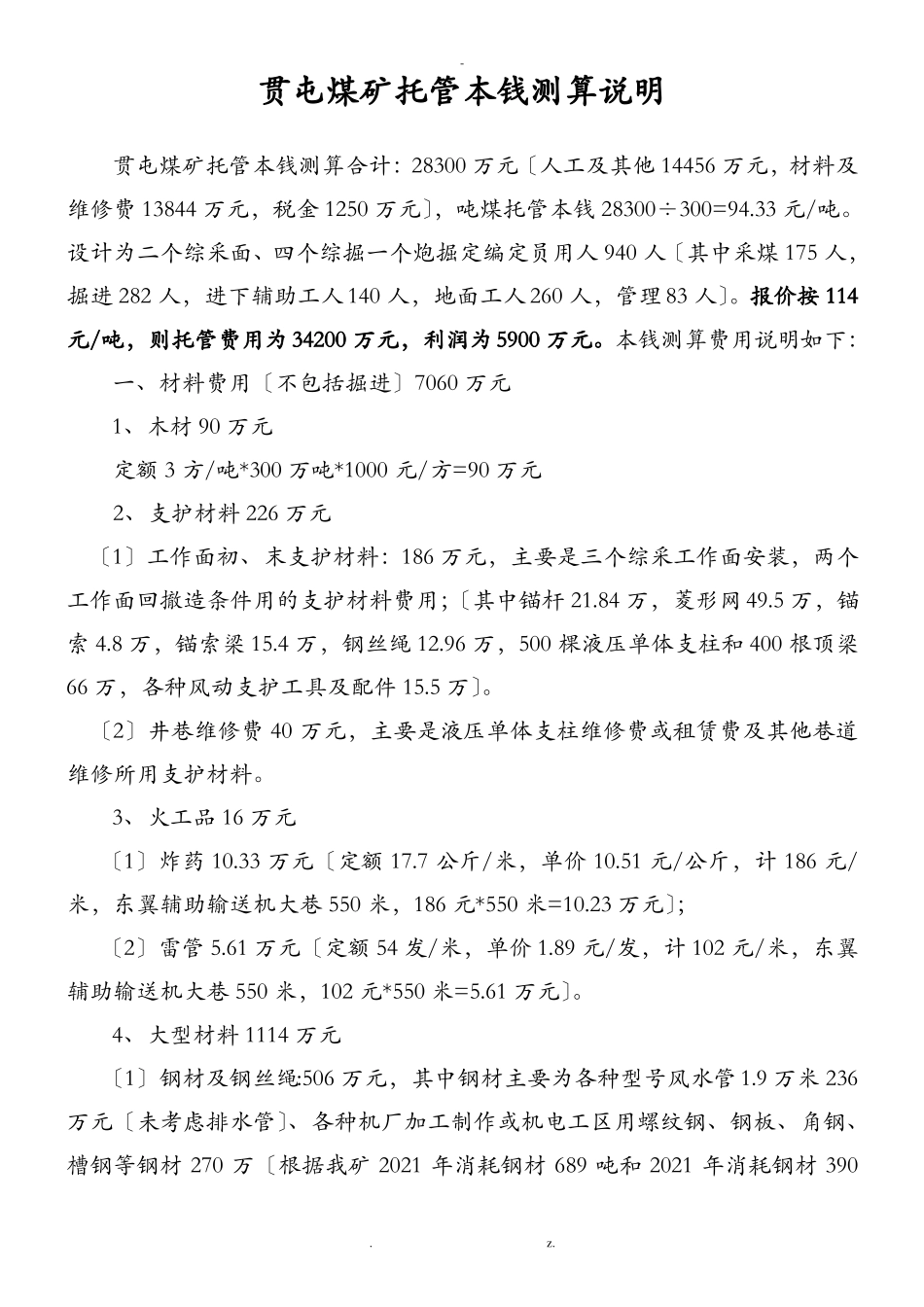 -

贯屯煤矿托管本钱测算说明

贯屯煤矿托管本钱测算合计：28300万元〔人工及其他14456万元，材料及维修费13844万元，税金1250万元〕，吨煤托管本钱28300÷300=94.33元/吨。设计为二个综采面、四个综掘一个炮掘定编定员用人940人〔其中采煤175人，掘进282人，进下辅助工人140人，地面工人260人，管理83人〕。报价按114元/吨，则托管费用为34200万元，利润为5900万元。本钱测算费用说明如下：

一、材料费用〔不包括掘进〕7060万元

1、木材90万元

定额3方/吨*300万吨*1000元/方=90万元

2、支护材料226万元

〔1〕工作面初、末支护材料：186万元，主要是三个综采工作面安装，两个工作面回撤造条件用的支护材料费用；〔其中锚杆21.84万，菱形网49.5万，锚索4.8万，锚索梁15.4万，钢丝绳12.96万，500棵液压单体支柱和400根顶梁66万，各种风动支护工具及配件15.5万〕。

〔2〕井巷维修费40万元，主要是液压单体支柱维修费或租赁费及其他巷道维修所用支护材料。

3、火工品16万元

〔1〕炸药10.33万元〔定额17.7公斤/米，单价10.51元/公斤，计186元/米，东翼辅助输送机大巷550米，186元*550米=10.23万元〕；

〔2〕雷管5.61万元〔定额54发/米，单价1.89元/发，计102元/米，东翼辅助输送机大巷550米，102元*550米=5.61万元〕。

4、大型材料1114万元

〔1〕钢材及钢丝绳:506万元，其中钢材主要为各种型号风水管1.9万米236万元〔未考虑排水管〕、各种机厂加工制作或机电工区用螺纹钢、钢板、角钢、槽钢等钢材270万〔根据我矿2021年消耗钢材689吨和2021年消耗钢材390

. z.